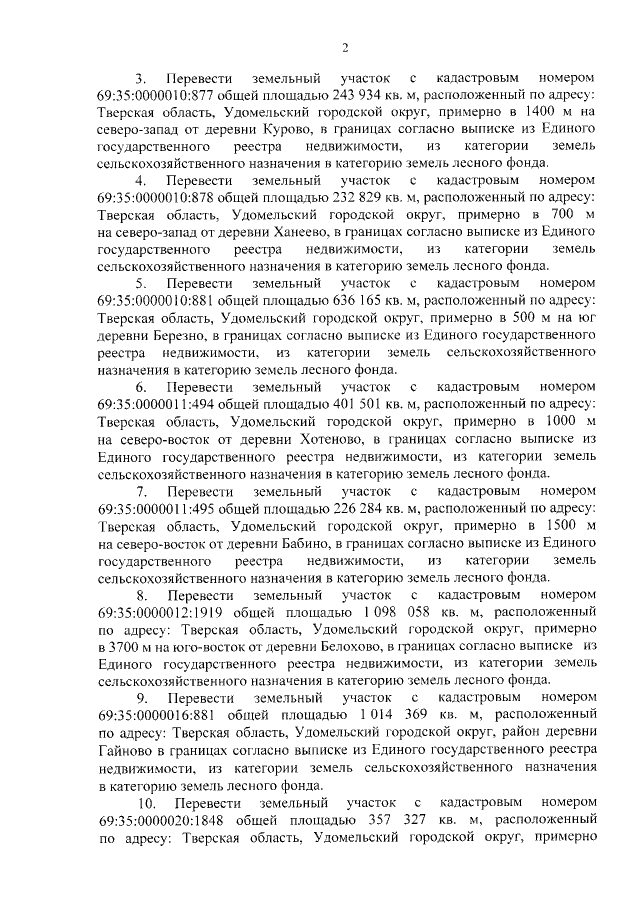 2

3. Перевести земельный участок с кадастровым номером 69:35:0000010:877 общей площадью 243 934 кв. м, расположенный по адресу: Тверская область, Удомельский городской округ, примерно в 1400 м на северо-запад от деревни Курово, в границах согласно выписке из Единого государственного реестра недвижимости, из категории земель сельскохозяйственного назначения в категорию земель лесного фонда.

4. Перевести земельный участок с кадастровым номером 69:35:0000010:878 общей площадью 232 829 кв. м, расположенный по адресу: Тверская область, Удомельский городской округ, примерно в 700 м на северо-запад от деревни Ханеево, в границах согласно выписке из Единого государственного реестра недвижимости, из категории земель сельскохозяйственного назначения в категорию земель лесного фонда.

5. Перевести земельный участок с кадастровым номером 69:35:0000010:881 общей площадью 636 165 кв. м, расположенный по адресу: Тверская область, Удомельский городской округ, примерно в 500 м на юг деревни Березно, в границах согласно выписке из Единого государственного реестра недвижимости, из категории земель сельскохозяйственного назначения в категорию земель лесного фонда.

6. Перевести земельный участок с кадастровым номером 69:35:0000011:494 общей площадью 401 501 кв. м, расположенный по адресу: Тверская область, Удомельский городской округ, примерно в 1000 м на северо-восток от деревни Хотеново, в границах согласно выписке из Единого государственного реестра недвижимости, из категории земель сельскохозяйственного назначения в категорию земель лесного фонда.

7. Перевести земельный участок с кадастровым номером 69:35:0000011:495 общей площадью 226 284 кв. м, расположенный по адресу: Тверская область, Удомельский городской округ, примерно в 1500 м на северо-восток от деревни Бабино, в границах согласно выписке из Единого государственного реестра недвижимости, из категории земель сельскохозяйственного назначения в категорию земель лесного фонда.

8. Перевести земельный участок с кадастровым номером 69:35:0000012:1919 общей площадью 1 098 058 кв. м, расположенный по адресу: Тверская область, Удомельский городской округ, примерно в 3700 м на юго-восток от деревни Белохово, в границах согласно выписке из Единого государственного реестра недвижимости, из категории земель сельскохозяйственного назначения в категорию земель лесного фонда.

9. Перевести земельный участок с кадастровым номером 69:35:0000016:881 общей площадью 1 014 369 кв. м, расположенный по адресу: Тверская область, Удомельский городской округ, район деревни Гайново в границах согласно выписке из Единого государственного реестра недвижимости, из категории земель сельскохозяйственного назначения в категорию земель лесного фонда.

10. Перевести земельный участок с кадастровым номером 69:35:0000020:1848 общей площадью 357 327 кв. м, расположенный по адресу: Тверская область, Удомельский городской округ, примерно